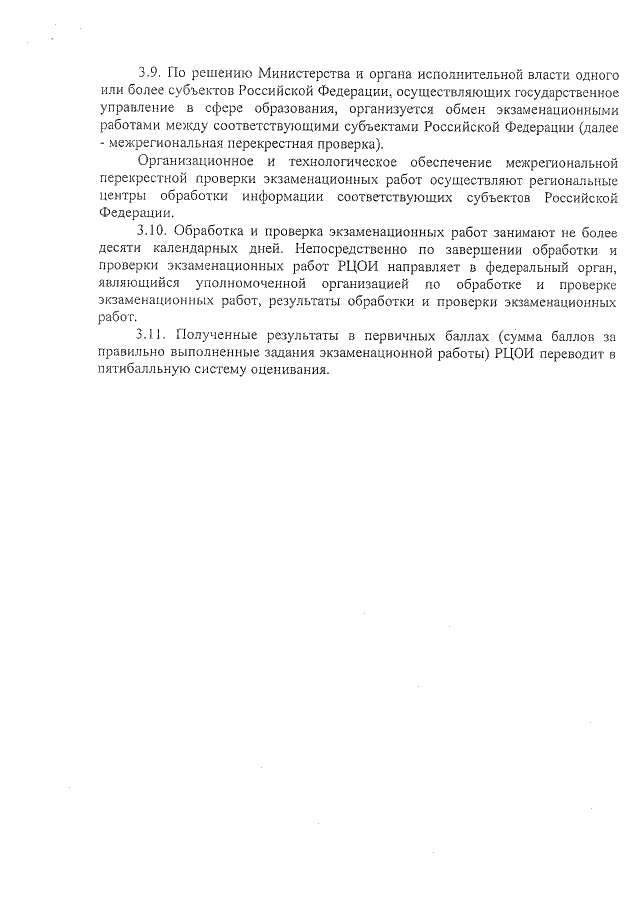 3.9. По решению Министерства и органа исполнительной власти одного или более субъектов Российской Федерации, осуществляющих государственное управление в сфере образования, организуется обмен экзаменационными работами между соответствующими субъектами Российской Федерации (далее - межрегиональная перекрестная проверка).

Организационное и технологическое обеспечение межрегиональной перекрестной проверки экзаменационных работ осуществляют региональные центры обработки информации соответствующих субъектов Российской Федерации.

3.10. Обработка и проверка экзаменационных работ занимают не более десяти календарных дней. Непосредственно по завершении обработки и проверки экзаменационных работ РЦОИ направляет в федеральный орган, являющийся уполномоченной организацией по обработке и проверке экзаменационных работ, результаты обработки и проверки экзаменационных работ.

3.11. Полученные результаты в первичных баллах (сумма баллов за правильно выполненные задания экзаменационной работы) РЦОИ переводит в пятибалльную систему оценивания.